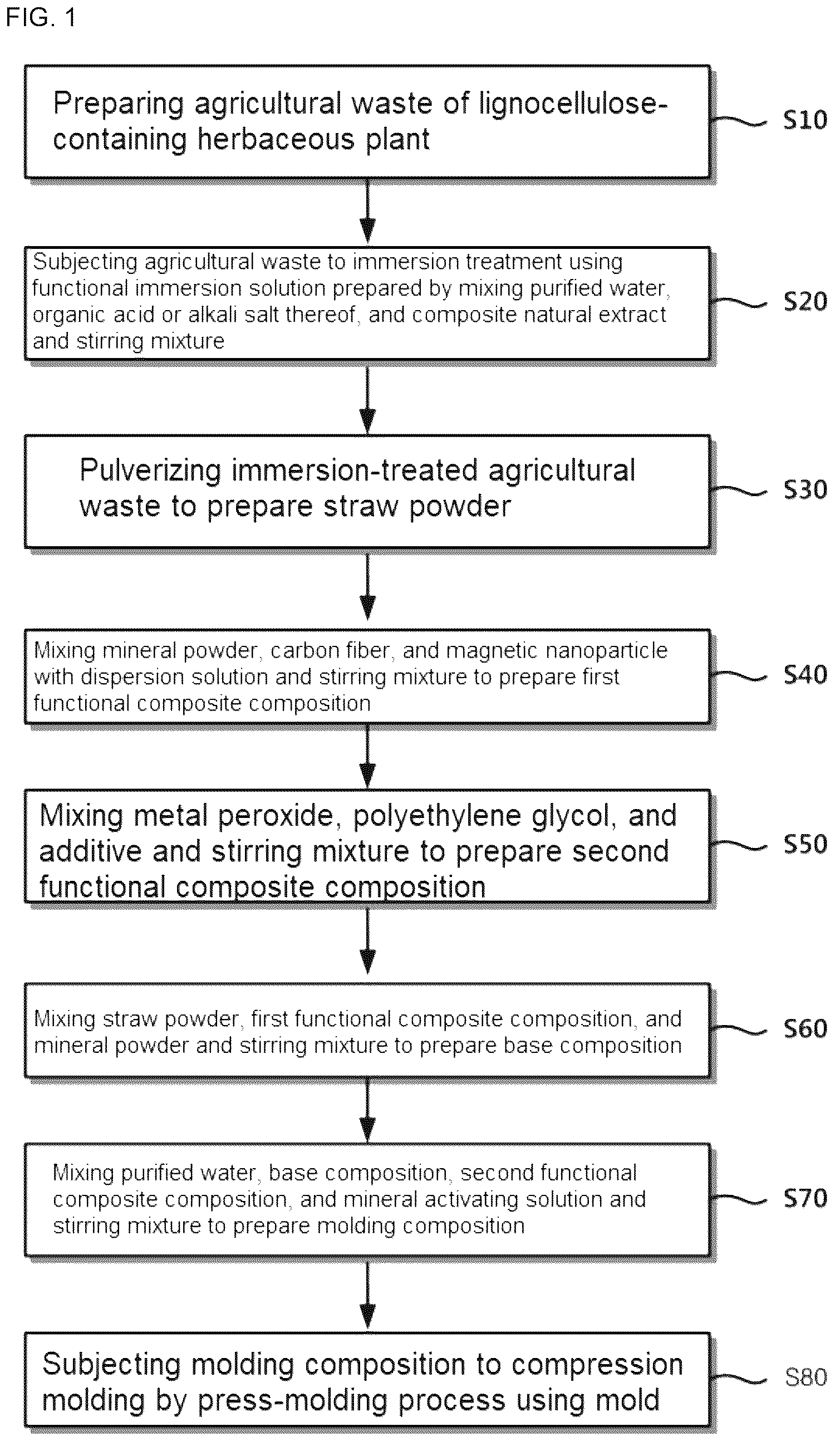 FIG. 1

Preparing agricultural waste of lignocellulose-containing herbaceous plant

S10

Subjecting agricultural waste to immersion treatment using functional immersion solution prepared by mixing purified water, organic acid or alkali salt thereof, and composite natural extract and stirring mixture

S20

Pulverizing immersion-treated agricultural waste to prepare straw powder

S30

Mixing mineral powder, carbon fiber, and magnetic nanoparticle with dispersion solution and stirring mixture to prepare first functional composite composition

S40

Mixing metal peroxide, polyethylene glycol, and additive and stirring mixture to prepare second functional composite composition

S50

Mixing straw powder, first functional composite composition, and mineral powder and stirring mixture to prepare base composition

S60

Mixing purified water, base composition, second functional composite composition, and mineral activating solution and stirring mixture to prepare molding composition

S70

Subjecting molding composition to compression molding by press-molding process using mold

S80